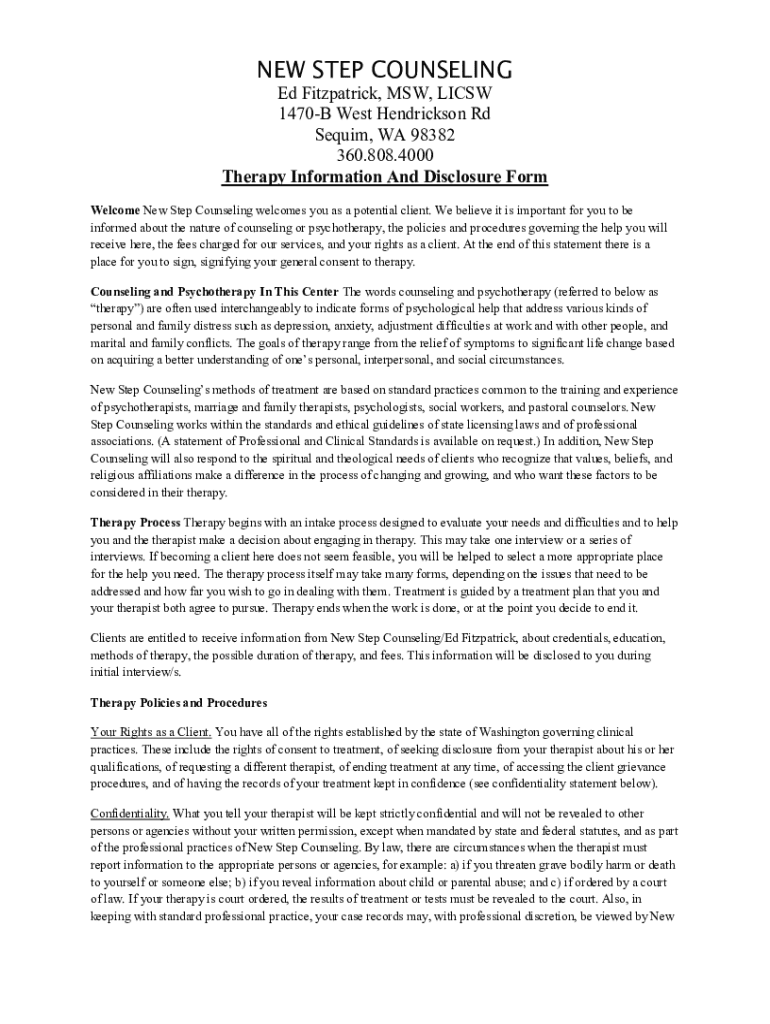 NEW STEP COUNSELING
Ed Fitzpatrick, MSW, LICSW
1470-B West Hendrickson Rd
Sequim, WA 98382
360.808.4000
Therapy Information And Disclosure Form

Welcome New Step Counseling welcomes you as a potential client. We believe it is important for you to be informed about the nature of counseling or psychotherapy, the policies and procedures governing the help you will receive here, the fees charged for our services, and your rights as a client. At the end of this statement there is a place for you to sign, signifying your general consent to therapy.

Counseling and Psychotherapy In This Center The words counseling and psychotherapy (referred to below as "therapy") are often used interchangeably to indicate forms of psychological help that address various kinds of personal and family distress such as depression, anxiety, adjustment difficulties at work and with other people, and marital and family conflicts. The goals of therapy range from the relief of symptoms to significant life change based on acquiring a better understanding of one's personal, interpersonal, and social circumstances.

New Step Counseling's methods of treatment are based on standard practices common to the training and experience of psychotherapists, marriage and family therapists, psychologists, social workers, and pastoral counselors. New Step Counseling works within the standards and ethical guidelines of state licensing laws and of professional associations. (A statement of Professional and Clinical Standards is available on request.) In addition, New Step Counseling will also respond to the spiritual and theological needs of clients who recognize that values, beliefs, and religious affiliations make a difference in the process of changing and growing, and who want these factors to be considered in their therapy.

Therapy Process Therapy begins with an intake process designed to evaluate your needs and difficulties and to help you and the therapist make a decision about engaging in therapy. This may take one interview or a series of interviews. If becoming a client here does not seem feasible, you will be helped to select a more appropriate place for the help you need. The therapy process itself may take many forms, depending on the issues that need to be addressed and how far you wish to go in dealing with them. Treatment is guided by a treatment plan that you and your therapist both agree to pursue. Therapy ends when the work is done, or at the point you decide to end it.

Clients are entitled to receive information from New Step Counseling/Ed Fitzpatrick, about credentials, education, methods of therapy, the possible duration of therapy, and fees. This information will be disclosed to you during initial interview/s.

Therapy Policies and Procedures

Your Rights as a Client. You have all of the rights established by the state of Washington governing clinical practices. These include the rights of consent to treatment, of seeking disclosure from your therapist about his or her qualifications, of requesting a different therapist, of ending treatment at any time, of accessing the client grievance procedures, and of having the records of your treatment kept in confidence (see confidentiality statement below).

Confidentiality. What you tell your therapist will be kept strictly confidential and will not be revealed to other persons or agencies without your written permission, except when mandated by state and federal statutes, and as part of the professional practices of New Step Counseling. By law, there are circumstances when the therapist must report information to the appropriate persons or agencies, for example: a) if you threaten grave bodily harm or death to yourself or someone else; b) if you reveal information about child or parental abuse; and c) if ordered by a court of law. If your therapy is court ordered, the results of treatment or tests must be revealed to the court. Also, in keeping with standard professional practice, your case records may, with professional discretion, be viewed by New